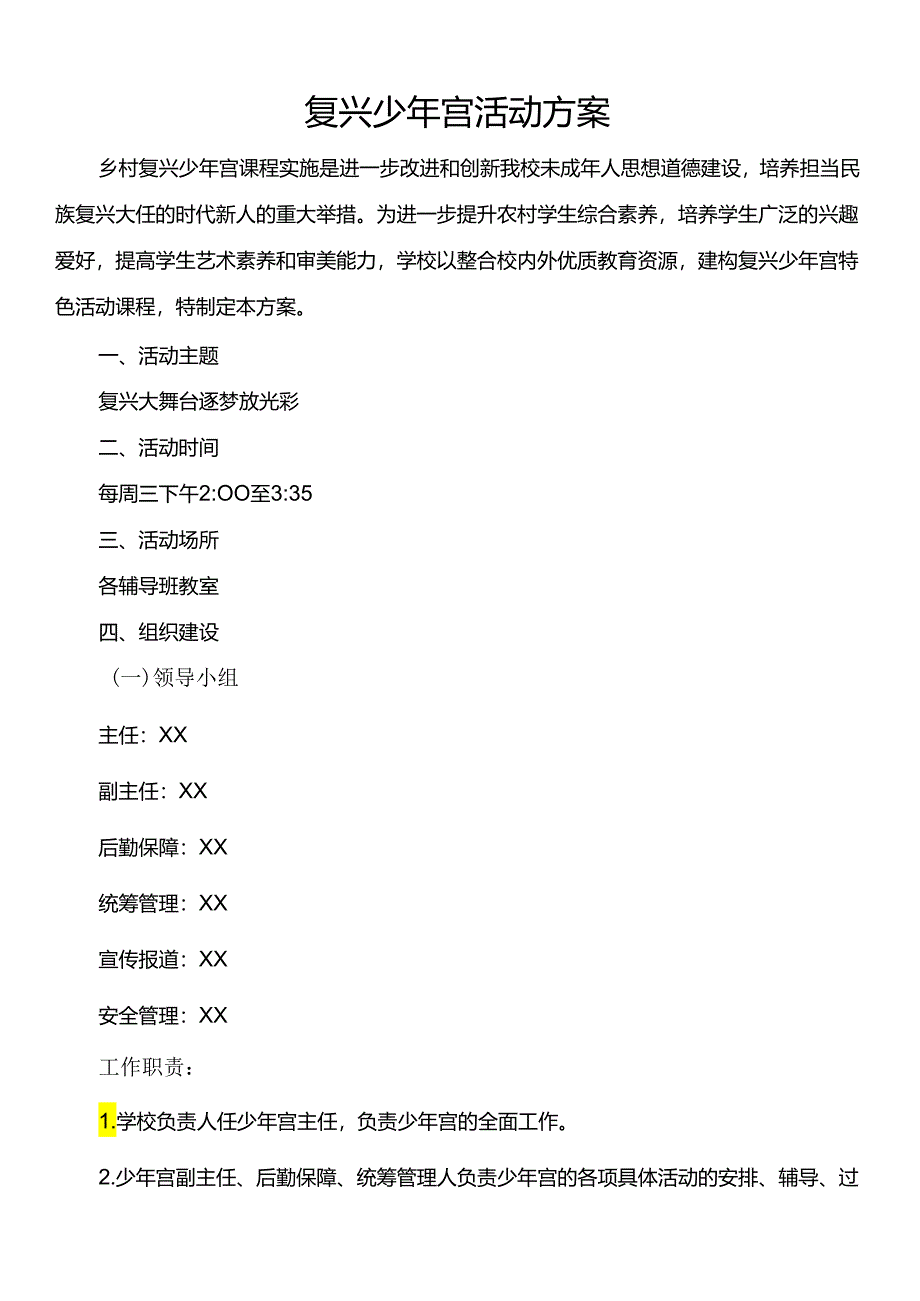 复兴少年宫活动方案

乡村复兴少年宫课程实施是进一步改进和创新我校未成年人思想道德建设，培养担当民族复兴大任的时代新人的重大举措。为进一步提升农村学生综合素养，培养学生广泛的兴趣爱好，提高学生艺术素养和审美能力，学校以整合校内外优质教育资源，建构复兴少年宫特色活动课程，特制定本方案。

一、活动主题

复兴大舞台逐梦放光彩

二、活动时间

每周三下午2:OO至3:35

三、活动场所

各辅导班教室

四、组织建设

（一）领导小组

主任：XX

副主任：XX

后勤保障：XX

统筹管理：XX

宣传报道：XX

安全管理：XX

工作职责：

1.学校负责人任少年宫主任，负责少年宫的全面工作。

2.少年宫副主任、后勤保障、统筹管理人负责少年宫的各项具体活动的安排、辅导、过